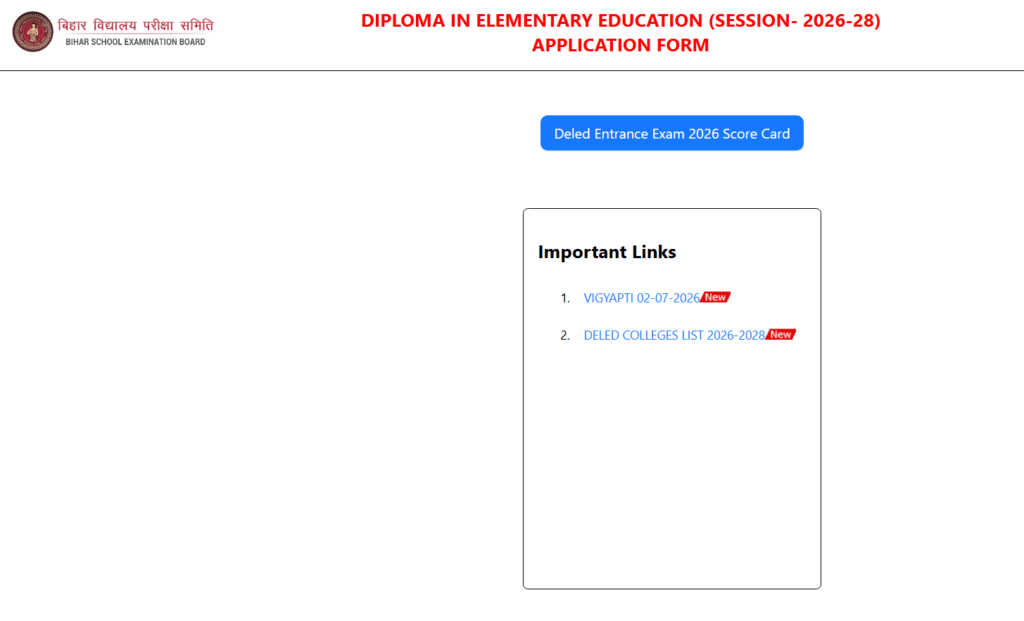 बिहार विद्यालय परीक्षा समिति
BIHAR SCHOOL EXAMINATION BOARD

DIPLOMA IN ELEMENTARY EDUCATION (SESSION- 2026-28)
APPLICATION FORM

Deled Entrance Exam 2026 Score Card

Important Links

1. VIGYAPTI 02-07-2026 New
2. DELED COLLEGES LIST 2026-2028 New